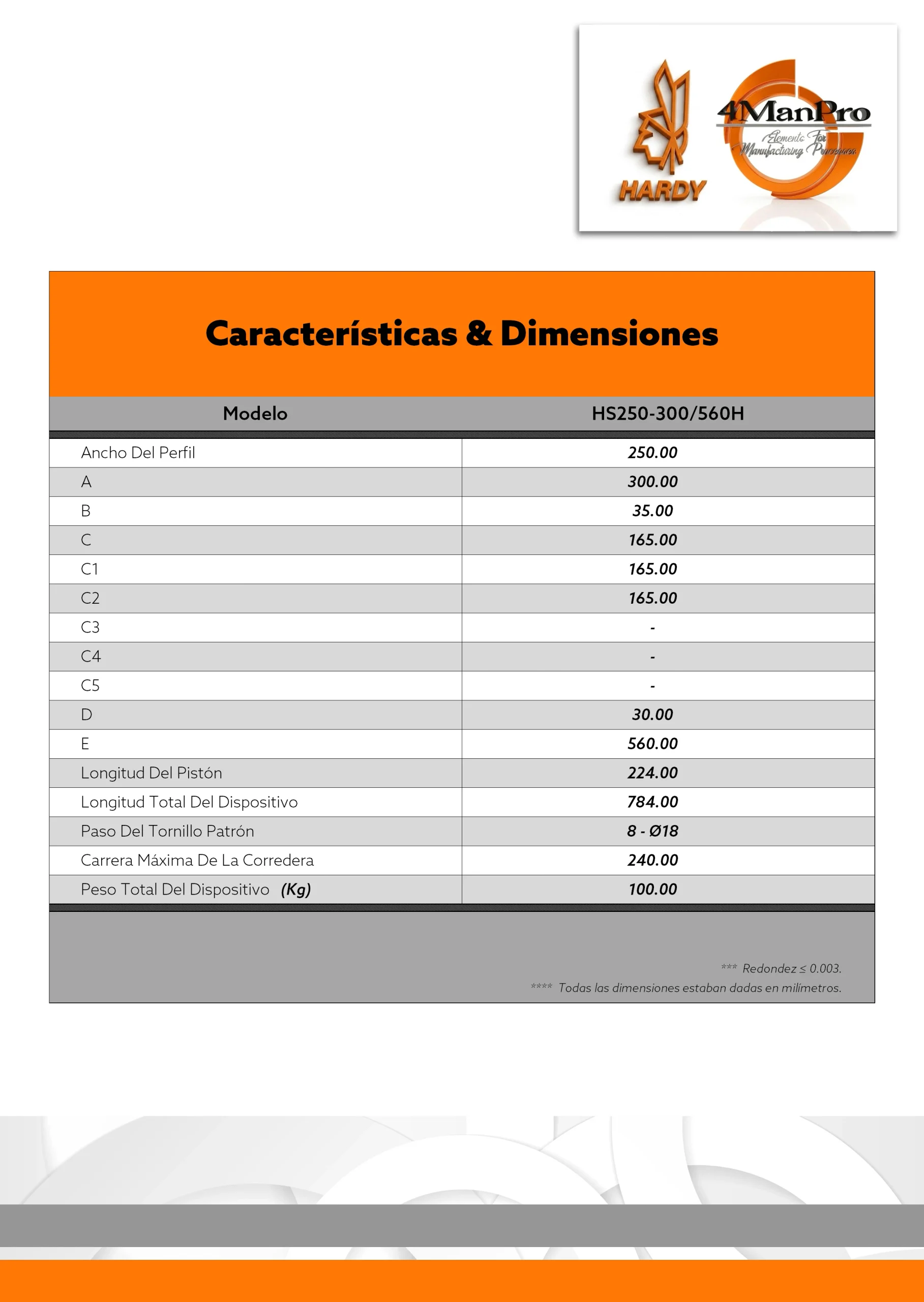 HARDY

4ManPro
Elements For Manufacturing Processes

Características & Dimensiones

| Modelo | HS250-300/560H |
|---|---|
| Ancho Del Perfil | 250.00 |
| A | 300.00 |
| B | 35.00 |
| C | 165.00 |
| C1 | 165.00 |
| C2 | 165.00 |
| C3 | - |
| C4 | - |
| C5 | - |
| D | 30.00 |
| E | 560.00 |
| Longitud Del Pistón | 224.00 |
| Longitud Total Del Dispositivo | 784.00 |
| Paso Del Tornillo Patrón | 8 - Ø18 |
| Carrera Máxima De La Corredera | 240.00 |
| Peso Total Del Dispositivo (Kg) | 100.00 |

*** Redondez ≤ 0.003.
**** Todas las dimensiones estaban dadas en milímetros.